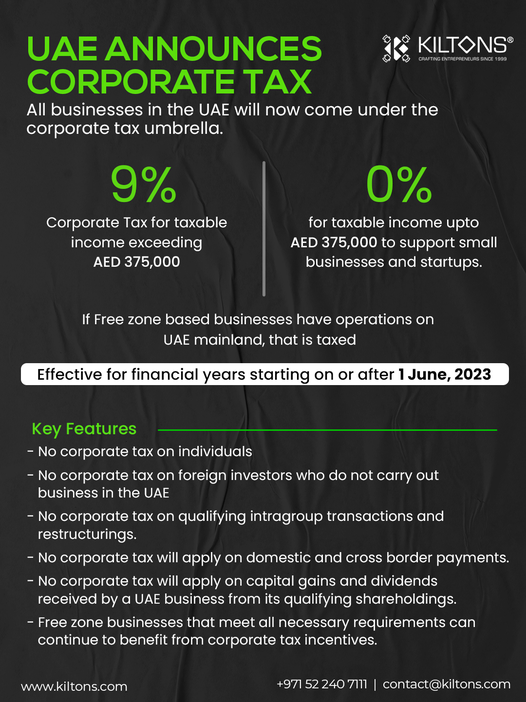 UAE ANNOUNCES CORPORATE TAX

KILTONS®
CRAFTING ENTREPRENEURS SINCE 1999

All businesses in the UAE will now come under the corporate tax umbrella.

9%
Corporate Tax for taxable income exceeding AED 375,000

0%
for taxable income upto AED 375,000 to support small businesses and startups.

If Free zone based businesses have operations on UAE mainland, that is taxed

Effective for financial years starting on or after 1 June, 2023

Key Features

- No corporate tax on individuals
- No corporate tax on foreign investors who do not carry out business in the UAE
- No corporate tax on qualifying intragroup transactions and restructurings.
- No corporate tax will apply on domestic and cross border payments.
- No corporate tax will apply on capital gains and dividends received by a UAE business from its qualifying shareholdings.
- Free zone businesses that meet all necessary requirements can continue to benefit from corporate tax incentives.

www.kiltons.com

+971 52 240 7111 | contact@kiltons.com